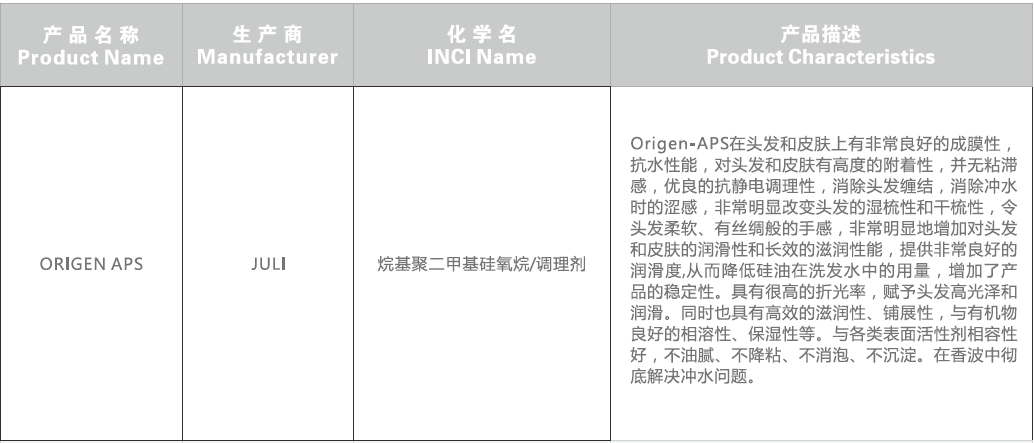 | 产品名称 Product Name | 生产商 Manufacturer | 化学名 INCI Name | 产品描述 Product Characteristics |
|---|---|---|---|
| ORIGEN APS | JULI | 烷基聚二甲基硅氧烷/调理剂 | Origen-APS在头发和皮肤上有非常良好的成膜性，抗水性能，对头发和皮肤有高度的附着性，并无粘滞感，优良的抗静电调理性，消除头发缠结，消除冲水时的涩感，非常明显改变头发的湿梳性和干梳性，令头发柔软、有丝绸般的手感，非常明显地增加对头发和皮肤的润滑性和长效的滋润性能，提供非常良好的润滑度,从而降低硅油在洗发水中的用量，增加了产品的稳定性。具有很高的折光率，赋予头发高光泽和润滑。同时也具有高效的滋润性、铺展性，与有机物良好的相溶性、保湿性等。与各类表面活性剂相容性好，不油腻、不降粘、不消泡、不沉淀。在香波中彻底解决冲水问题。 |